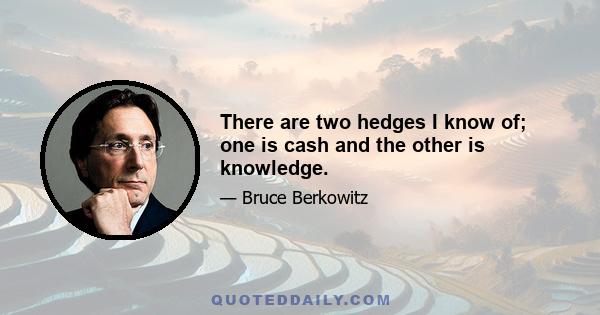 There are two hedges I know of; one is cash and the other is knowledge.

— Bruce Berkowitz

QUOTEDDAILY.COM